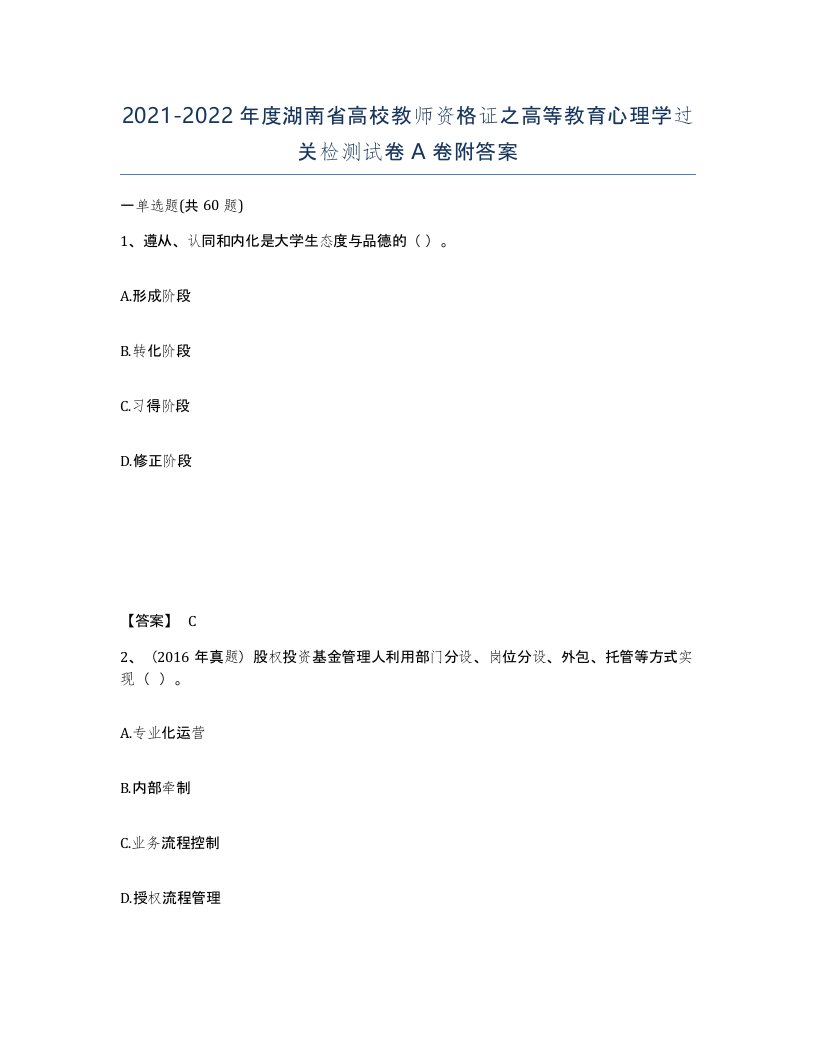 2021-2022 年度湖南省高校教师资格证之高等教育心理学过关检测试卷 A 卷附答案

一单选题(共 60 题)

1、遵从、认同和内化是大学生态度与品德的（ ）。

A.形成阶段

B.转化阶段

C.习得阶段

D.修正阶段

【答案】 C

2、（2016 年真题）股权投资基金管理人利用部门分设、岗位分设、外包、托管等方式实现（ ）。

A.专业化运营

B.内部牵制

C.业务流程控制

D.授权流程管理